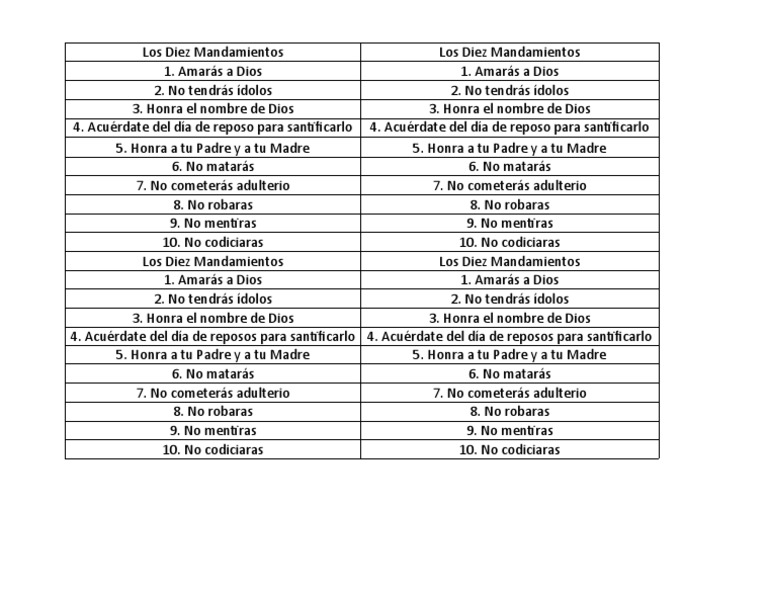 | Los Diez Mandamientos | Los Diez Mandamientos |
|---|---|
| 1. Amarás a Dios | 1. Amarás a Dios |
| 2. No tendrás ídolos | 2. No tendrás ídolos |
| 3. Honra el nombre de Dios | 3. Honra el nombre de Dios |
| 4. Acuérdate del día de reposo para santificarlo | 4. Acuérdate del día de reposo para santificarlo |
| 5. Honra a tu Padre y a tu Madre | 5. Honra a tu Padre y a tu Madre |
| 6. No matarás | 6. No matarás |
| 7. No cometerás adulterio | 7. No cometerás adulterio |
| 8. No robaras | 8. No robaras |
| 9. No mentiras | 9. No mentiras |
| 10. No codiciaras | 10. No codiciaras |
| Los Diez Mandamientos | Los Diez Mandamientos |
| 1. Amarás a Dios | 1. Amarás a Dios |
| 2. No tendrás ídolos | 2. No tendrás ídolos |
| 3. Honra el nombre de Dios | 3. Honra el nombre de Dios |
| 4. Acuérdate del día de reposos para santificarlo | 4. Acuérdate del día de reposos para santificarlo |
| 5. Honra a tu Padre y a tu Madre | 5. Honra a tu Padre y a tu Madre |
| 6. No matarás | 6. No matarás |
| 7. No cometerás adulterio | 7. No cometerás adulterio |
| 8. No robaras | 8. No robaras |
| 9. No mentiras | 9. No mentiras |
| 10. No codiciaras | 10. No codiciaras |